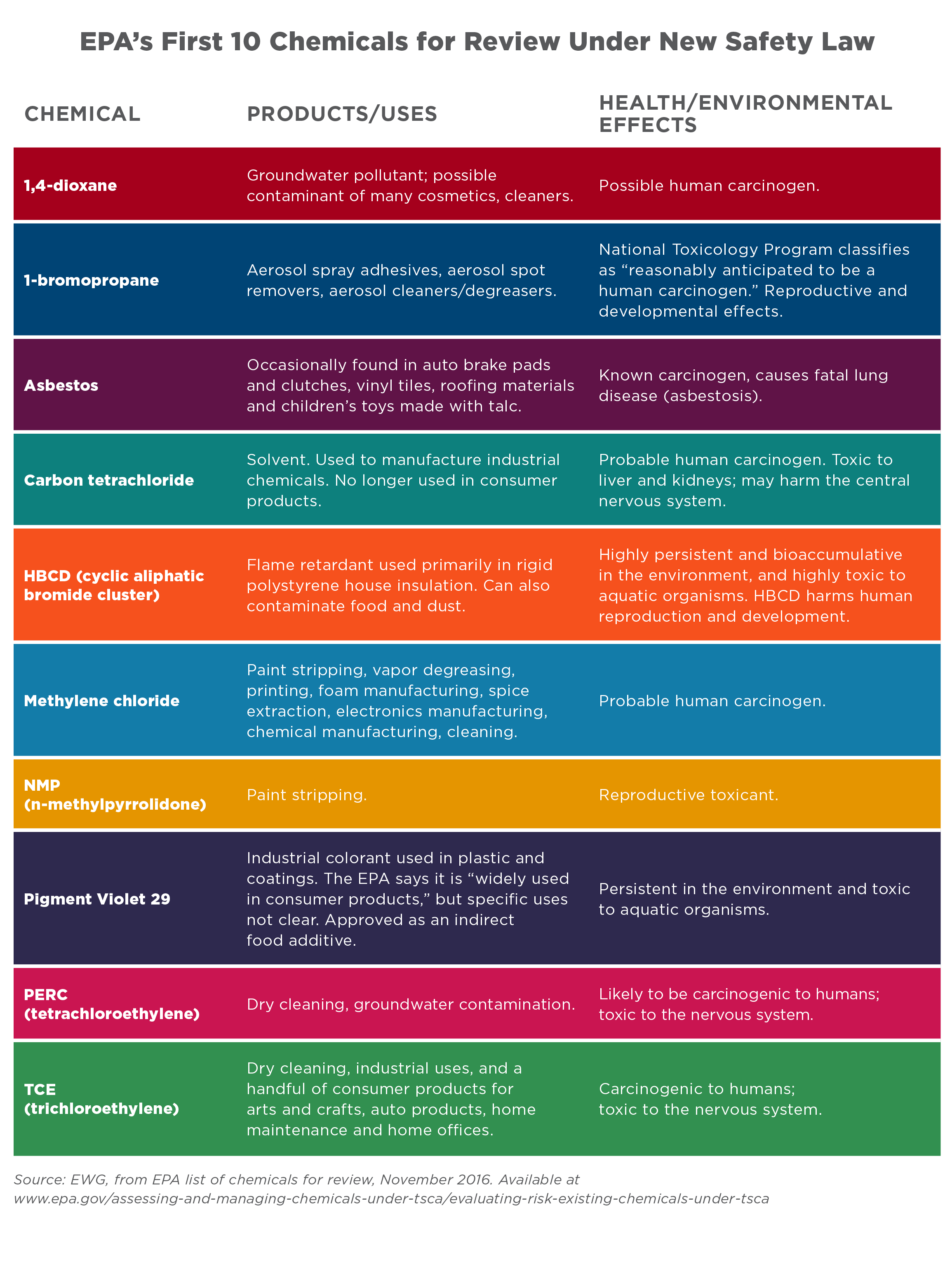 EPA's First 10 Chemicals for Review Under New Safety Law

| CHEMICAL | PRODUCTS/USES | HEALTH/ENVIRONMENTAL EFFECTS |
|---|---|---|
| 1,4-dioxane | Groundwater pollutant; possible contaminant of many cosmetics, cleaners. | Possible human carcinogen. |
| 1-bromopropane | Aerosol spray adhesives, aerosol spot removers, aerosol cleaners/degreasers. | National Toxicology Program classifies as "reasonably anticipated to be a human carcinogen." Reproductive and developmental effects. |
| Asbestos | Occasionally found in auto brake pads and clutches, vinyl tiles, roofing materials and children's toys made with talc. | Known carcinogen, causes fatal lung disease (asbestosis). |
| Carbon tetrachloride | Solvent. Used to manufacture industrial chemicals. No longer used in consumer products. | Probable human carcinogen. Toxic to liver and kidneys; may harm the central nervous system. |
| HBCD (cyclic aliphatic bromide cluster) | Flame retardant used primarily in rigid polystyrene house insulation. Can also contaminate food and dust. | Highly persistent and bioaccumulative in the environment, and highly toxic to aquatic organisms. HBCD harms human reproduction and development. |
| Methylene chloride | Paint stripping, vapor degreasing, printing, foam manufacturing, spice extraction, electronics manufacturing, chemical manufacturing, cleaning. | Probable human carcinogen. |
| NMP (n-methylpyrrolidone) | Paint stripping. | Reproductive toxicant. |
| Pigment Violet 29 | Industrial colorant used in plastic and coatings. The EPA says it is "widely used in consumer products," but specific uses not clear. Approved as an indirect food additive. | Persistent in the environment and toxic to aquatic organisms. |
| PERC (tetrachloroethylene) | Dry cleaning, groundwater contamination. | Likely to be carcinogenic to humans; toxic to the nervous system. |
| TCE (trichloroethylene) | Dry cleaning, industrial uses, and a handful of consumer products for arts and crafts, auto products, home maintenance and home offices. | Carcinogenic to humans; toxic to the nervous system. |

Source: EWG, from EPA list of chemicals for review, November 2016. Available at www.epa.gov/assessing-and-managing-chemicals-under-tsca/evaluating-risk-existing-chemicals-under-tsca